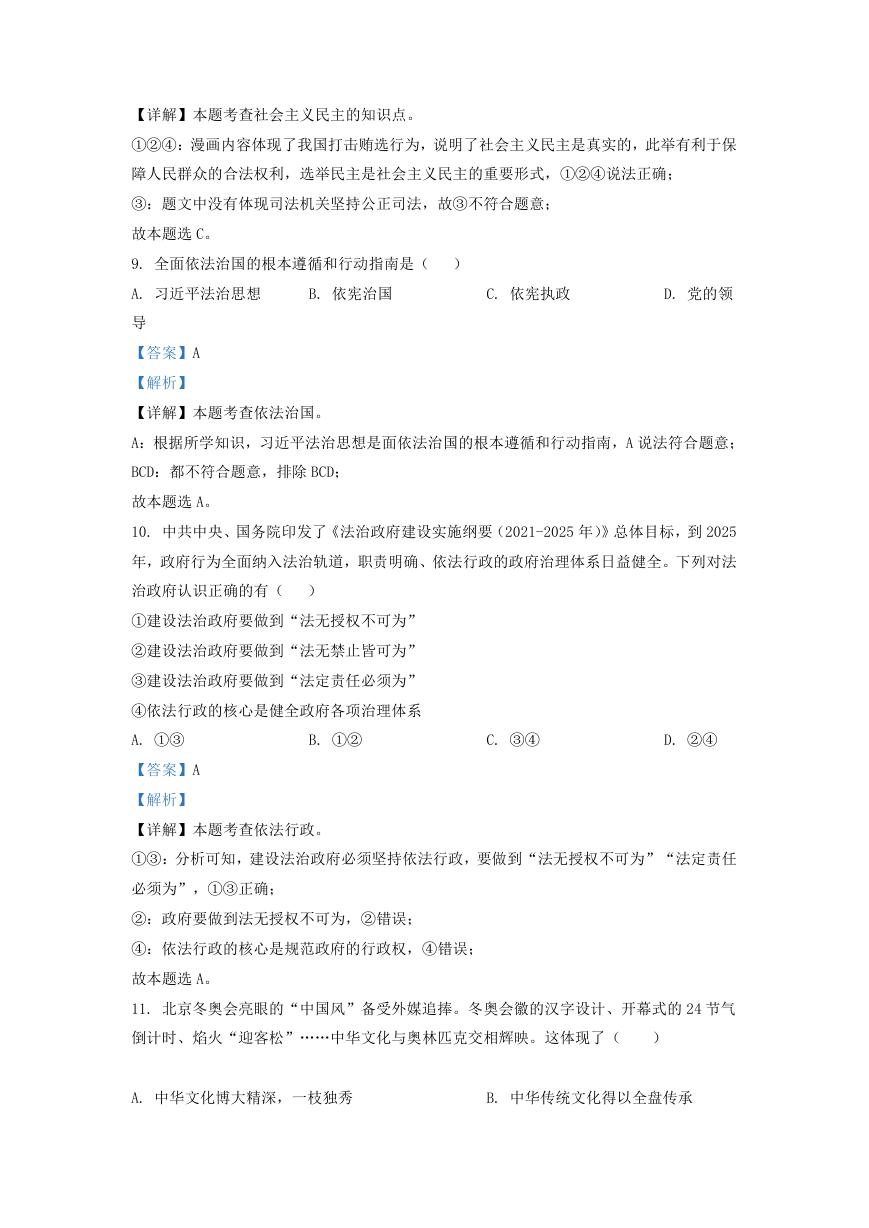 【详解】本题考查社会主义民主的知识点。

①②④：漫画内容体现了我国打击贿选行为，说明了社会主义民主是真实的，此举有利于保障人民群众的合法权利，选举民主是社会主义民主的重要形式，①②④说法正确；

③：题文中没有体现司法机关坚持公正司法，故③不符合题意；

故本题选 C。

9. 全面依法治国的根本遵循和行动指南是（　　）

A. 习近平法治思想　　B. 依宪治国　　C. 依宪执政　　D. 党的领导

【答案】A

【解析】

【详解】本题考查依法治国。

A：根据所学知识，习近平法治思想是面依法治国的根本遵循和行动指南，A 说法符合题意；

BCD：都不符合题意，排除 BCD；

故本题选 A。

10. 中共中央、国务院印发了《法治政府建设实施纲要（2021-2025 年）》总体目标，到 2025 年，政府行为全面纳入法治轨道，职责明确、依法行政的政府治理体系日益健全。下列对法治政府认识正确的有（　　）

①建设法治政府要做到“法无授权不可为”

②建设法治政府要做到“法无禁止皆可为”

③建设法治政府要做到“法定责任必须为”

④依法行政的核心是健全政府各项治理体系

A. ①③　　B. ①②　　C. ③④　　D. ②④

【答案】A

【解析】

【详解】本题考查依法行政。

①③：分析可知，建设法治政府必须坚持依法行政，要做到“法无授权不可为”“法定责任必须为”，①③正确；

②：政府要做到法无授权不可为，②错误；

④：依法行政的核心是规范政府的行政权，④错误；

故本题选 A。

11. 北京冬奥会亮眼的“中国风”备受外媒追捧。冬奥会徽的汉字设计、开幕式的 24 节气倒计时、焰火“迎客松”……中华文化与奥林匹克交相辉映。这体现了（　　）

A. 中华文化博大精深，一枝独秀　　B. 中华传统文化得以全盘传承